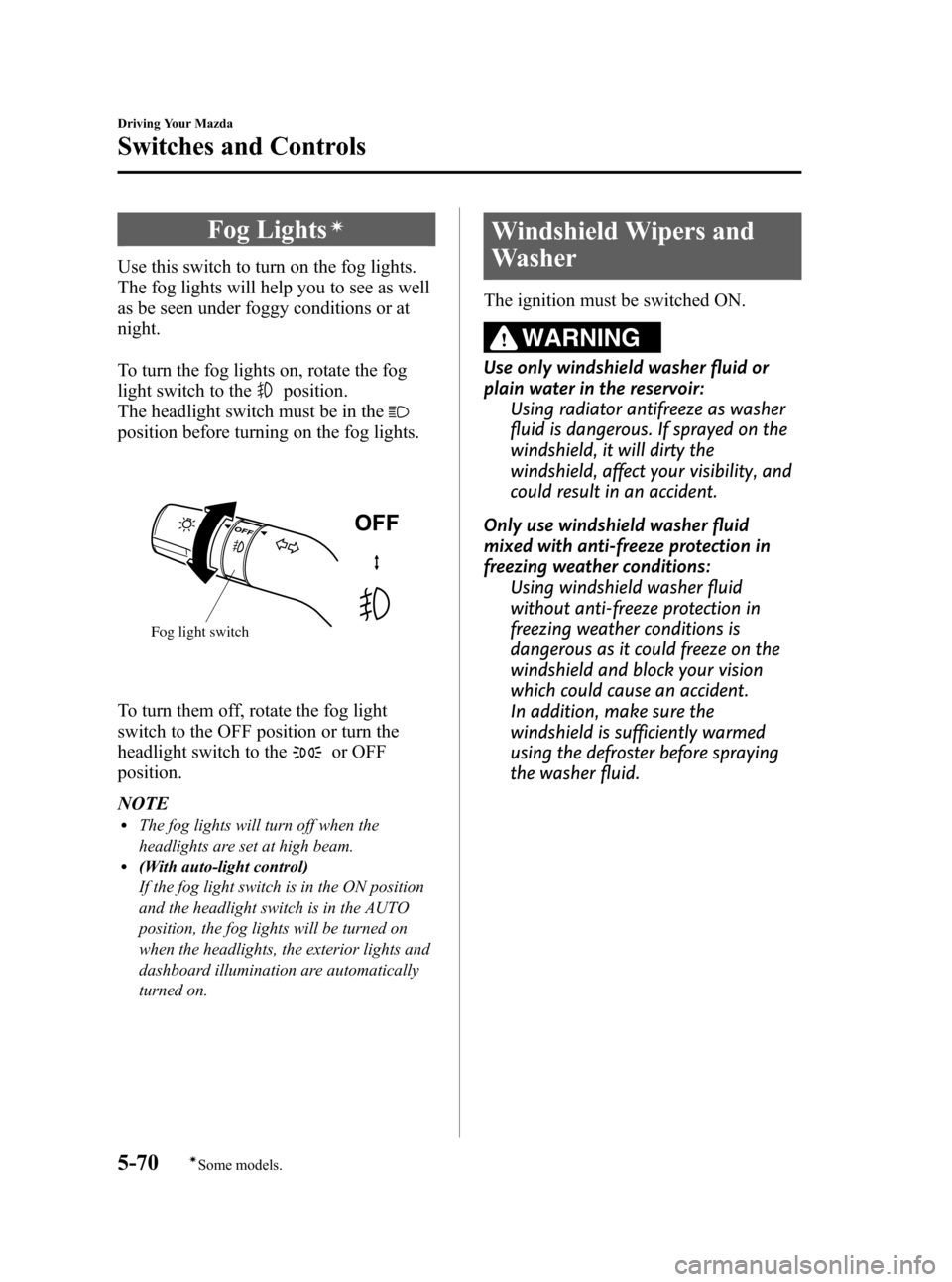 Driving Your Mazda

Switches and Controls

Fog Lights*

Use this switch to turn on the fog lights. The fog lights will help you to see as well as be seen under foggy conditions or at night.

To turn the fog lights on, rotate the fog light switch to the position.
The headlight switch must be in the position before turning on the fog lights.

OFF

OFF

Fog light switch

To turn them off, rotate the fog light switch to the OFF position or turn the headlight switch to the or OFF position.

NOTE
• The fog lights will turn off when the headlights are set at high beam.
• (With auto-light control)
If the fog light switch is in the ON position and the headlight switch is in the AUTO position, the fog lights will be turned on when the headlights, the exterior lights and dashboard illumination are automatically turned on.

Windshield Wipers and Washer

The ignition must be switched ON.

WARNING

Use only windshield washer fluid or plain water in the reservoir:
Using radiator antifreeze as washer fluid is dangerous. If sprayed on the windshield, it will dirty the windshield, affect your visibility, and could result in an accident.

Only use windshield washer fluid mixed with anti-freeze protection in freezing weather conditions:
Using windshield washer fluid without anti-freeze protection in freezing weather conditions is dangerous as it could freeze on the windshield and block your vision which could cause an accident.
In addition, make sure the windshield is sufficiently warmed using the defroster before spraying the washer fluid.

5-70 *Some models.

carmanualsonline.info